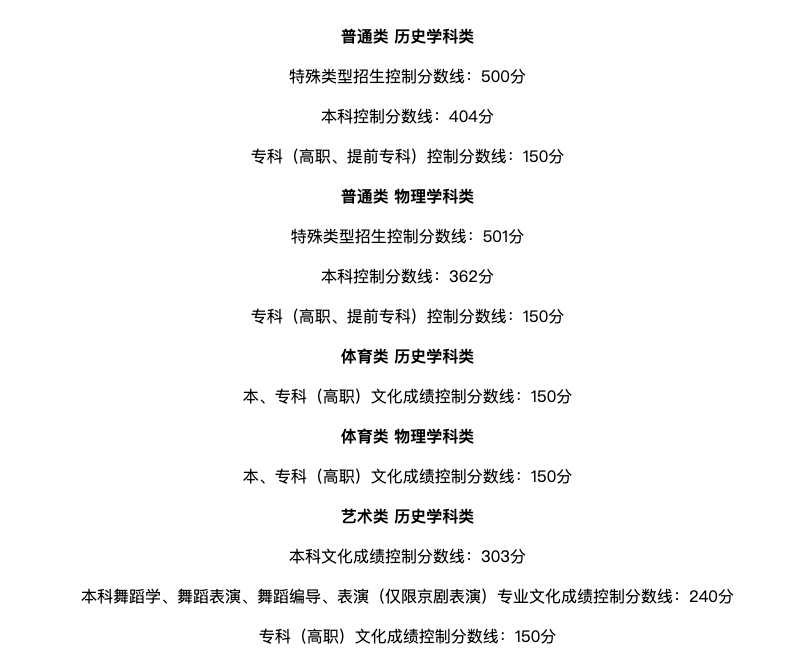 普通类 历史学科类

特殊类型招生控制分数线：500分

本科控制分数线：404分

专科（高职、提前专科）控制分数线：150分

普通类 物理学科类

特殊类型招生控制分数线：501分

本科控制分数线：362分

专科（高职、提前专科）控制分数线：150分

体育类 历史学科类

本、专科（高职）文化成绩控制分数线：150分

体育类 物理学科类

本、专科（高职）文化成绩控制分数线：150分

艺术类 历史学科类

本科文化成绩控制分数线：303分

本科舞蹈学、舞蹈表演、舞蹈编导、表演（仅限京剧表演）专业文化成绩控制分数线：240分

专科（高职）文化成绩控制分数线：150分